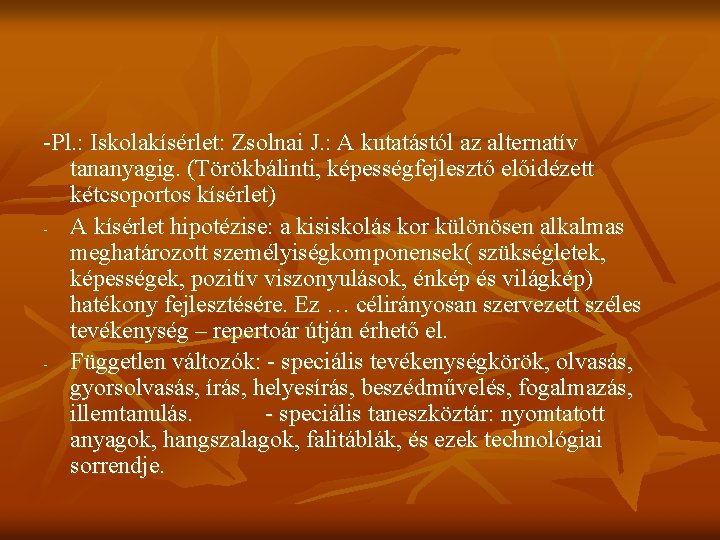 -Pl.: Iskolakísérlet: Zsolnai J.: A kutatástól az alternatív tananyagig. (Törökbálinti, képességfejlesztő előidézett kétcsoportos kísérlet)

- A kísérlet hipotézise: a kisiskolás kor különösen alkalmas meghatározott személyiségkomponensek( szükségletek, képességek, pozitív viszonyulások, énkép és világkép) hatékony fejlesztésére. Ez … célirányosan szervezett széles tevékenység – repertoár útján érhető el.

- Független változók: - speciális tevékenységkörök, olvasás, gyorsolvasás, írás, helyesírás, beszédművelés, fogalmazás, illemtanulás. - speciális taneszköztár: nyomtatott anyagok, hangszalagok, falitáblák, és ezek technológiai sorrendje.